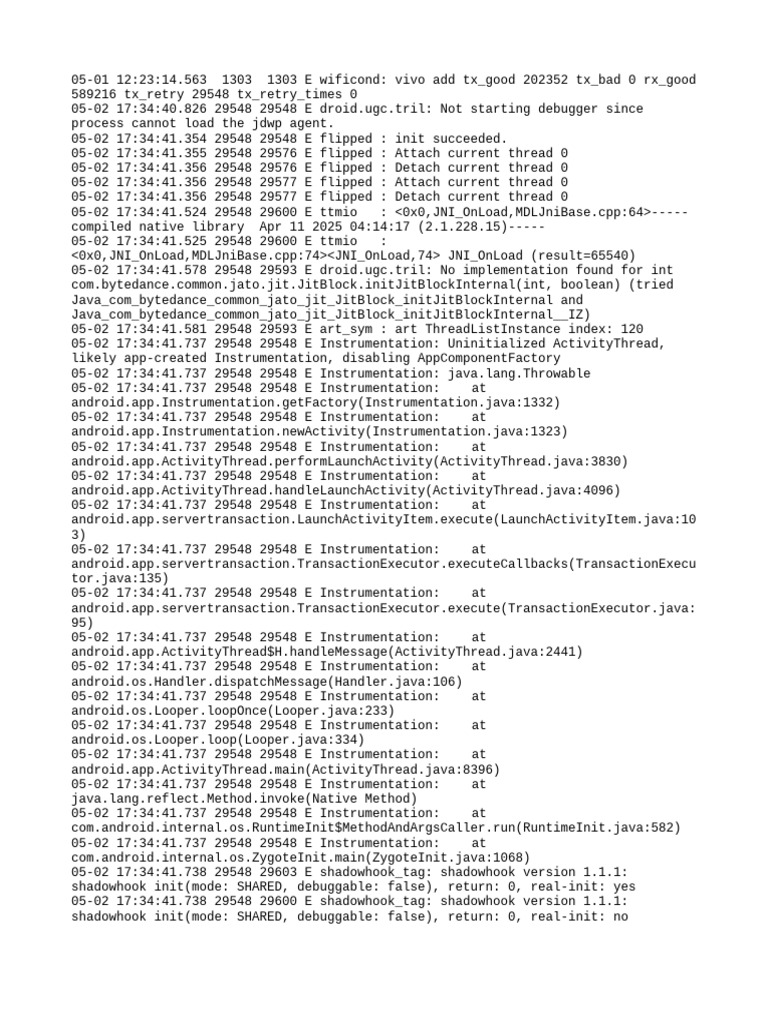 05-01 12:23:14.563  1303  1303 E wificond: vivo add tx_good 202352 tx_bad 0 rx_good 589216 tx_retry 29548 tx_retry_times 0
05-02 17:34:40.826 29548 29548 E droid.ugc.tril: Not starting debugger since process cannot load the jdwp agent.
05-02 17:34:41.354 29548 29548 E flipped : init succeeded.
05-02 17:34:41.355 29548 29576 E flipped : Attach current thread 0
05-02 17:34:41.356 29548 29576 E flipped : Detach current thread 0
05-02 17:34:41.356 29548 29577 E flipped : Attach current thread 0
05-02 17:34:41.356 29548 29577 E flipped : Detach current thread 0
05-02 17:34:41.524 29548 29600 E ttmio   : <0x0,JNI_OnLoad,MDLJniBase.cpp:64>-----compiled native library  Apr 11 2025 04:14:17 (2.1.228.15)-----
05-02 17:34:41.525 29548 29600 E ttmio   : <0x0,JNI_OnLoad,MDLJniBase.cpp:74><JNI_OnLoad,74> JNI_OnLoad (result=65540)
05-02 17:34:41.578 29548 29593 E droid.ugc.tril: No implementation found for int com.bytedance.common.jato.jit.JitBlock.initJitBlockInternal(int, boolean) (tried Java_com_bytedance_common_jato_jit_JitBlock_initJitBlockInternal and Java_com_bytedance_common_jato_jit_JitBlock_initJitBlockInternal__IZ)
05-02 17:34:41.581 29548 29593 E art_sym : art ThreadListInstance index: 120
05-02 17:34:41.737 29548 29548 E Instrumentation: Uninitialized ActivityThread, likely app-created Instrumentation, disabling AppComponentFactory
05-02 17:34:41.737 29548 29548 E Instrumentation: java.lang.Throwable
05-02 17:34:41.737 29548 29548 E Instrumentation:    at android.app.Instrumentation.getFactory(Instrumentation.java:1332)
05-02 17:34:41.737 29548 29548 E Instrumentation:    at android.app.Instrumentation.newActivity(Instrumentation.java:1323)
05-02 17:34:41.737 29548 29548 E Instrumentation:    at android.app.ActivityThread.performLaunchActivity(ActivityThread.java:3830)
05-02 17:34:41.737 29548 29548 E Instrumentation:    at android.app.ActivityThread.handleLaunchActivity(ActivityThread.java:4096)
05-02 17:34:41.737 29548 29548 E Instrumentation:    at android.app.servertransaction.LaunchActivityItem.execute(LaunchActivityItem.java:103)
05-02 17:34:41.737 29548 29548 E Instrumentation:    at android.app.servertransaction.TransactionExecutor.executeCallbacks(TransactionExecutor.java:135)
05-02 17:34:41.737 29548 29548 E Instrumentation:    at android.app.servertransaction.TransactionExecutor.execute(TransactionExecutor.java:95)
05-02 17:34:41.737 29548 29548 E Instrumentation:    at android.app.ActivityThread$H.handleMessage(ActivityThread.java:2441)
05-02 17:34:41.737 29548 29548 E Instrumentation:    at android.os.Handler.dispatchMessage(Handler.java:106)
05-02 17:34:41.737 29548 29548 E Instrumentation:    at android.os.Looper.loopOnce(Looper.java:233)
05-02 17:34:41.737 29548 29548 E Instrumentation:    at android.os.Looper.loop(Looper.java:334)
05-02 17:34:41.737 29548 29548 E Instrumentation:    at android.app.ActivityThread.main(ActivityThread.java:8396)
05-02 17:34:41.737 29548 29548 E Instrumentation:    at java.lang.reflect.Method.invoke(Native Method)
05-02 17:34:41.737 29548 29548 E Instrumentation:    at com.android.internal.os.RuntimeInit$MethodAndArgsCaller.run(RuntimeInit.java:582)
05-02 17:34:41.737 29548 29548 E Instrumentation:    at com.android.internal.os.ZygoteInit.main(ZygoteInit.java:1068)
05-02 17:34:41.738 29548 29603 E shadowhook_tag: shadowhook version 1.1.1: shadowhook init(mode: SHARED, debuggable: false), return: 0, real-init: yes
05-02 17:34:41.738 29548 29600 E shadowhook_tag: shadowhook version 1.1.1: shadowhook init(mode: SHARED, debuggable: false), return: 0, real-init: no